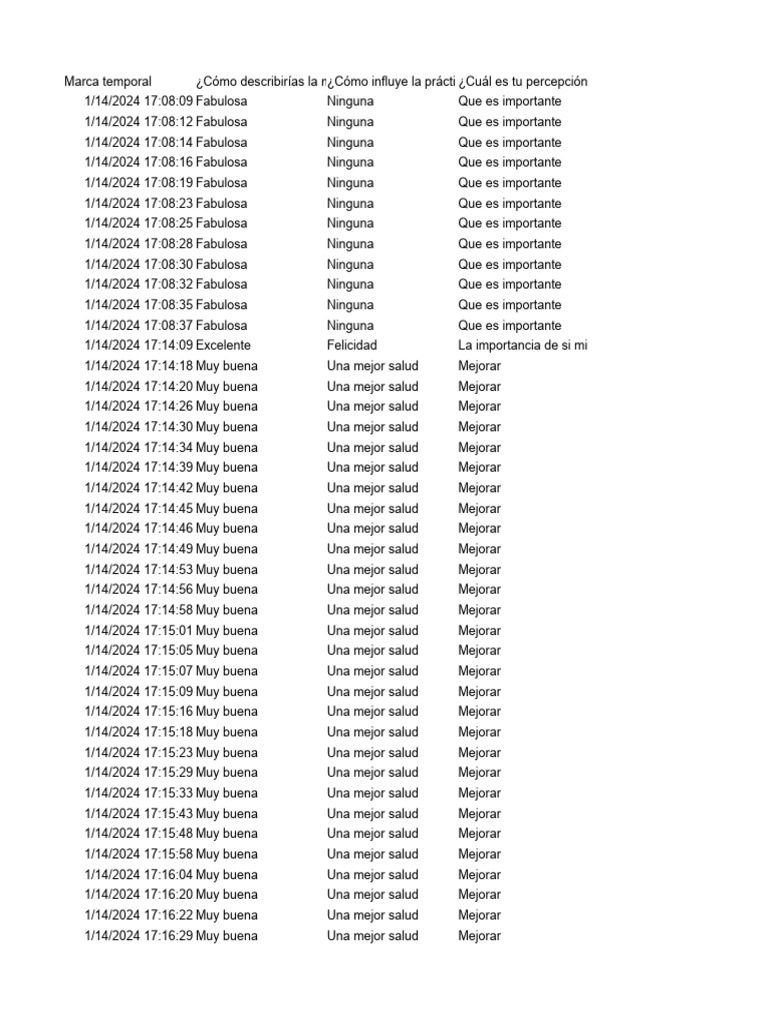 | Marca temporal | ¿Cómo describirías la r | ¿Cómo influye la prácti | ¿Cuál es tu percepción |
|---|---|---|---|
| 1/14/2024 17:08:09 | Fabulosa | Ninguna | Que es importante |
| 1/14/2024 17:08:12 | Fabulosa | Ninguna | Que es importante |
| 1/14/2024 17:08:14 | Fabulosa | Ninguna | Que es importante |
| 1/14/2024 17:08:16 | Fabulosa | Ninguna | Que es importante |
| 1/14/2024 17:08:19 | Fabulosa | Ninguna | Que es importante |
| 1/14/2024 17:08:23 | Fabulosa | Ninguna | Que es importante |
| 1/14/2024 17:08:25 | Fabulosa | Ninguna | Que es importante |
| 1/14/2024 17:08:28 | Fabulosa | Ninguna | Que es importante |
| 1/14/2024 17:08:30 | Fabulosa | Ninguna | Que es importante |
| 1/14/2024 17:08:32 | Fabulosa | Ninguna | Que es importante |
| 1/14/2024 17:08:35 | Fabulosa | Ninguna | Que es importante |
| 1/14/2024 17:08:37 | Fabulosa | Ninguna | Que es importante |
| 1/14/2024 17:14:09 | Excelente | Felicidad | La importancia de si mi |
| 1/14/2024 17:14:18 | Muy buena | Una mejor salud | Mejorar |
| 1/14/2024 17:14:20 | Muy buena | Una mejor salud | Mejorar |
| 1/14/2024 17:14:26 | Muy buena | Una mejor salud | Mejorar |
| 1/14/2024 17:14:30 | Muy buena | Una mejor salud | Mejorar |
| 1/14/2024 17:14:34 | Muy buena | Una mejor salud | Mejorar |
| 1/14/2024 17:14:39 | Muy buena | Una mejor salud | Mejorar |
| 1/14/2024 17:14:42 | Muy buena | Una mejor salud | Mejorar |
| 1/14/2024 17:14:45 | Muy buena | Una mejor salud | Mejorar |
| 1/14/2024 17:14:46 | Muy buena | Una mejor salud | Mejorar |
| 1/14/2024 17:14:49 | Muy buena | Una mejor salud | Mejorar |
| 1/14/2024 17:14:53 | Muy buena | Una mejor salud | Mejorar |
| 1/14/2024 17:14:56 | Muy buena | Una mejor salud | Mejorar |
| 1/14/2024 17:14:58 | Muy buena | Una mejor salud | Mejorar |
| 1/14/2024 17:15:01 | Muy buena | Una mejor salud | Mejorar |
| 1/14/2024 17:15:05 | Muy buena | Una mejor salud | Mejorar |
| 1/14/2024 17:15:07 | Muy buena | Una mejor salud | Mejorar |
| 1/14/2024 17:15:09 | Muy buena | Una mejor salud | Mejorar |
| 1/14/2024 17:15:16 | Muy buena | Una mejor salud | Mejorar |
| 1/14/2024 17:15:18 | Muy buena | Una mejor salud | Mejorar |
| 1/14/2024 17:15:23 | Muy buena | Una mejor salud | Mejorar |
| 1/14/2024 17:15:29 | Muy buena | Una mejor salud | Mejorar |
| 1/14/2024 17:15:33 | Muy buena | Una mejor salud | Mejorar |
| 1/14/2024 17:15:43 | Muy buena | Una mejor salud | Mejorar |
| 1/14/2024 17:15:48 | Muy buena | Una mejor salud | Mejorar |
| 1/14/2024 17:15:58 | Muy buena | Una mejor salud | Mejorar |
| 1/14/2024 17:16:04 | Muy buena | Una mejor salud | Mejorar |
| 1/14/2024 17:16:20 | Muy buena | Una mejor salud | Mejorar |
| 1/14/2024 17:16:22 | Muy buena | Una mejor salud | Mejorar |
| 1/14/2024 17:16:29 | Muy buena | Una mejor salud | Mejorar |